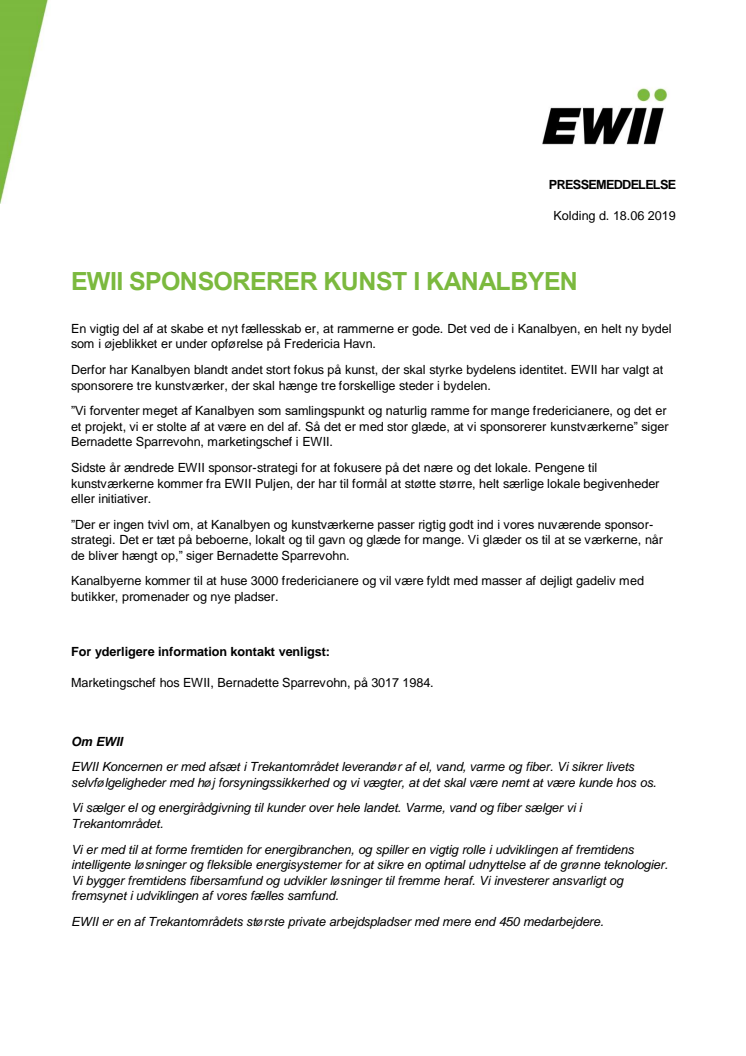 EWII

PRESSEMEDDELELSE

Kolding d. 18.06 2019

EWII SPONSORERER KUNST I KANALBYEN

En vigtig del af at skabe et nyt fællesskab er, at rammerne er gode. Det ved de i Kanalbyen, en helt ny bydel som i øjeblikket er under opførelse på Fredericia Havn.

Derfor har Kanalbyen blandt andet stort fokus på kunst, der skal styrke bydelens identitet. EWII har valgt at sponsorere tre kunstværker, der skal hænge tre forskellige steder i bydelen.

"Vi forventer meget af Kanalbyen som samlingspunkt og naturlig ramme for mange fredericianere, og det er et projekt, vi er stolte af at være en del af. Så det er med stor glæde, at vi sponsorerer kunstværkerne" siger Bernadette Sparrevohn, marketingschef i EWII.

Sidste år ændrede EWII sponsor-strategi for at fokusere på det nære og det lokale. Pengene til kunstværkerne kommer fra EWII Puljen, der har til formål at støtte større, helt særlige lokale begivenheder eller initiativer.

"Der er ingen tvivl om, at Kanalbyen og kunstværkerne passer rigtig godt ind i vores nuværende sponsor-strategi. Det er tæt på beboerne, lokalt og til gavn og glæde for mange. Vi glæder os til at se værkerne, når de bliver hængt op," siger Bernadette Sparrevohn.

Kanalbyerne kommer til at huse 3000 fredericianere og vil være fyldt med masser af dejligt gadeliv med butikker, promenader og nye pladser.

For yderligere information kontakt venligst:

Marketingschef hos EWII, Bernadette Sparrevohn, på 3017 1984.

Om EWII

EWII Koncernen er med afsæt i Trekantområdet leverandør af el, vand, varme og fiber. Vi sikrer livets selvfølgeligheder med høj forsyningssikkerhed og vi vægter, at det skal være nemt at være kunde hos os.

Vi sælger el og energirådgivning til kunder over hele landet. Varme, vand og fiber sælger vi i Trekantområdet.

Vi er med til at forme fremtiden for energibranchen, og spiller en vigtig rolle i udviklingen af fremtidens intelligente løsninger og fleksible energisystemer for at sikre en optimal udnyttelse af de grønne teknologier. Vi bygger fremtidens fibersamfund og udvikler løsninger til fremme heraf. Vi investerer ansvarligt og fremsynet i udviklingen af vores fælles samfund.

EWII er en af Trekantområdets største private arbejdspladser med mere end 450 medarbejdere.